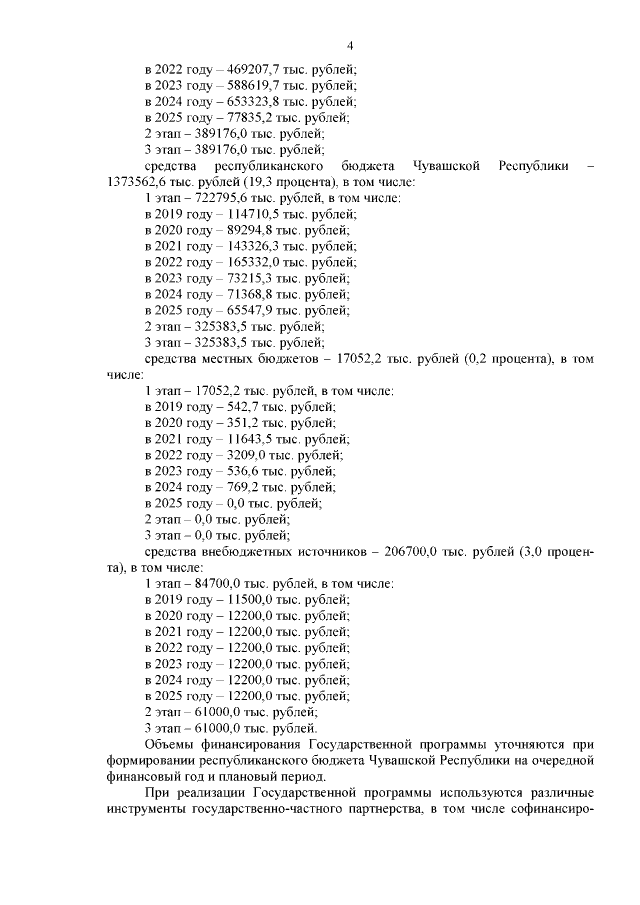 4

в 2022 году – 469207,7 тыс. рублей;
в 2023 году – 588619,7 тыс. рублей;
в 2024 году – 653323,8 тыс. рублей;
в 2025 году – 77835,2 тыс. рублей;
2 этап – 389176,0 тыс. рублей;
3 этап – 389176,0 тыс. рублей;

средства республиканского бюджета Чувашской Республики – 1373562,6 тыс. рублей (19,3 процента), в том числе:
1 этап – 722795,6 тыс. рублей, в том числе:
в 2019 году – 114710,5 тыс. рублей;
в 2020 году – 89294,8 тыс. рублей;
в 2021 году – 143326,3 тыс. рублей;
в 2022 году – 165332,0 тыс. рублей;
в 2023 году – 73215,3 тыс. рублей;
в 2024 году – 71368,8 тыс. рублей;
в 2025 году – 65547,9 тыс. рублей;
2 этап – 325383,5 тыс. рублей;
3 этап – 325383,5 тыс. рублей;

средства местных бюджетов – 17052,2 тыс. рублей (0,2 процента), в том числе:
1 этап – 17052,2 тыс. рублей, в том числе:
в 2019 году – 542,7 тыс. рублей;
в 2020 году – 351,2 тыс. рублей;
в 2021 году – 11643,5 тыс. рублей;
в 2022 году – 3209,0 тыс. рублей;
в 2023 году – 536,6 тыс. рублей;
в 2024 году – 769,2 тыс. рублей;
в 2025 году – 0,0 тыс. рублей;
2 этап – 0,0 тыс. рублей;
3 этап – 0,0 тыс. рублей;

средства внебюджетных источников – 206700,0 тыс. рублей (3,0 процента), в том числе:
1 этап – 84700,0 тыс. рублей, в том числе:
в 2019 году – 11500,0 тыс. рублей;
в 2020 году – 12200,0 тыс. рублей;
в 2021 году – 12200,0 тыс. рублей;
в 2022 году – 12200,0 тыс. рублей;
в 2023 году – 12200,0 тыс. рублей;
в 2024 году – 12200,0 тыс. рублей;
в 2025 году – 12200,0 тыс. рублей;
2 этап – 61000,0 тыс. рублей;
3 этап – 61000,0 тыс. рублей.

Объемы финансирования Государственной программы уточняются при формировании республиканского бюджета Чувашской Республики на очередной финансовый год и плановый период.

При реализации Государственной программы используются различные инструменты государственно-частного партнерства, в том числе софинансиро-